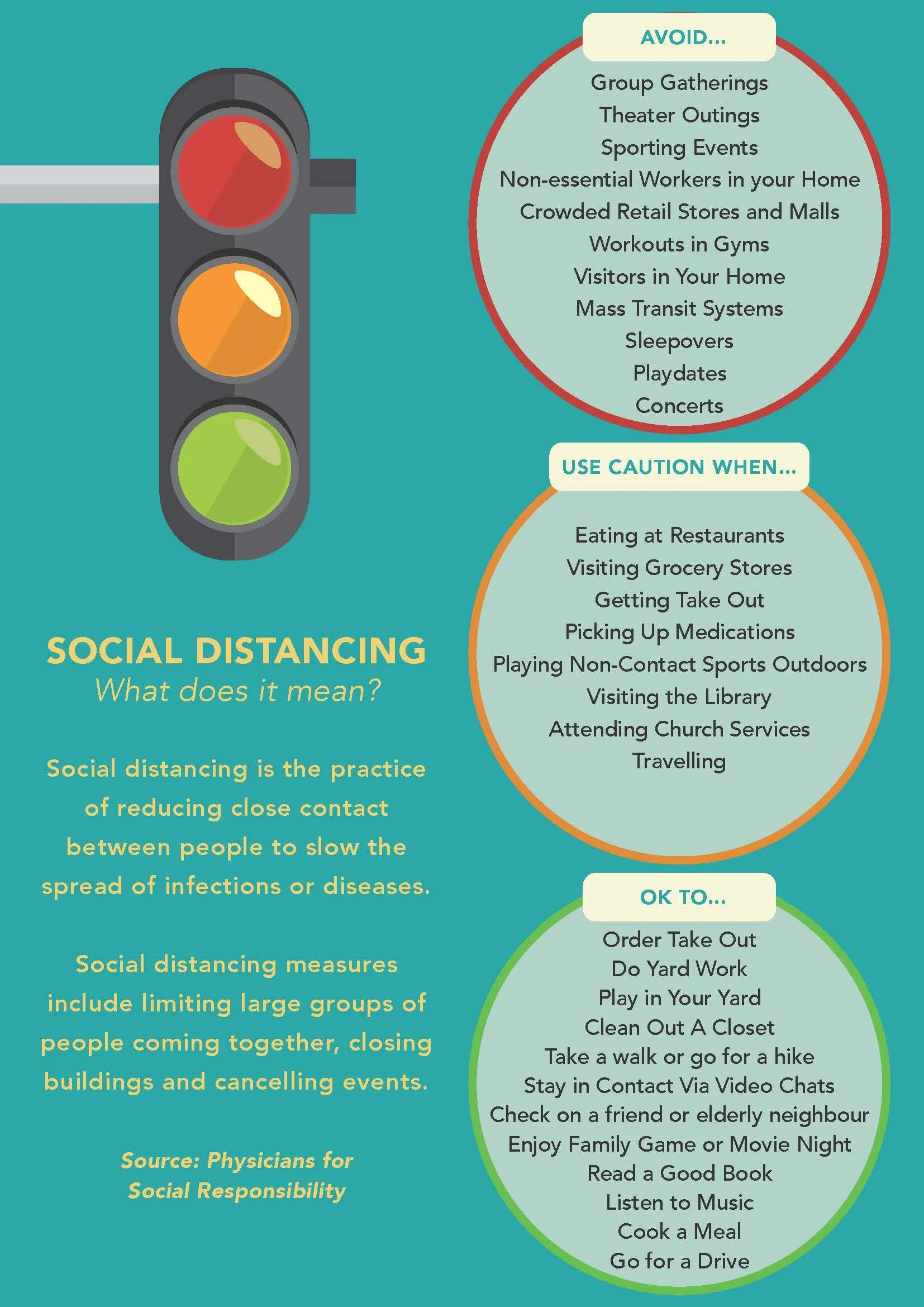 SOCIAL DISTANCING
What does it mean?

Social distancing is the practice of reducing close contact between people to slow the spread of infections or diseases.

Social distancing measures include limiting large groups of people coming together, closing buildings and cancelling events.

Source: Physicians for Social Responsibility

AVOID...

Group Gatherings
Theater Outings
Sporting Events
Non-essential Workers in your Home
Crowded Retail Stores and Malls
Workouts in Gyms
Visitors in Your Home
Mass Transit Systems
Sleepovers
Playdates
Concerts

USE CAUTION WHEN...

Eating at Restaurants
Visiting Grocery Stores
Getting Take Out
Picking Up Medications
Playing Non-Contact Sports Outdoors
Visiting the Library
Attending Church Services
Travelling

OK TO...

Order Take Out
Do Yard Work
Play in Your Yard
Clean Out A Closet
Take a walk or go for a hike
Stay in Contact Via Video Chats
Check on a friend or elderly neighbour
Enjoy Family Game or Movie Night
Read a Good Book
Listen to Music
Cook a Meal
Go for a Drive